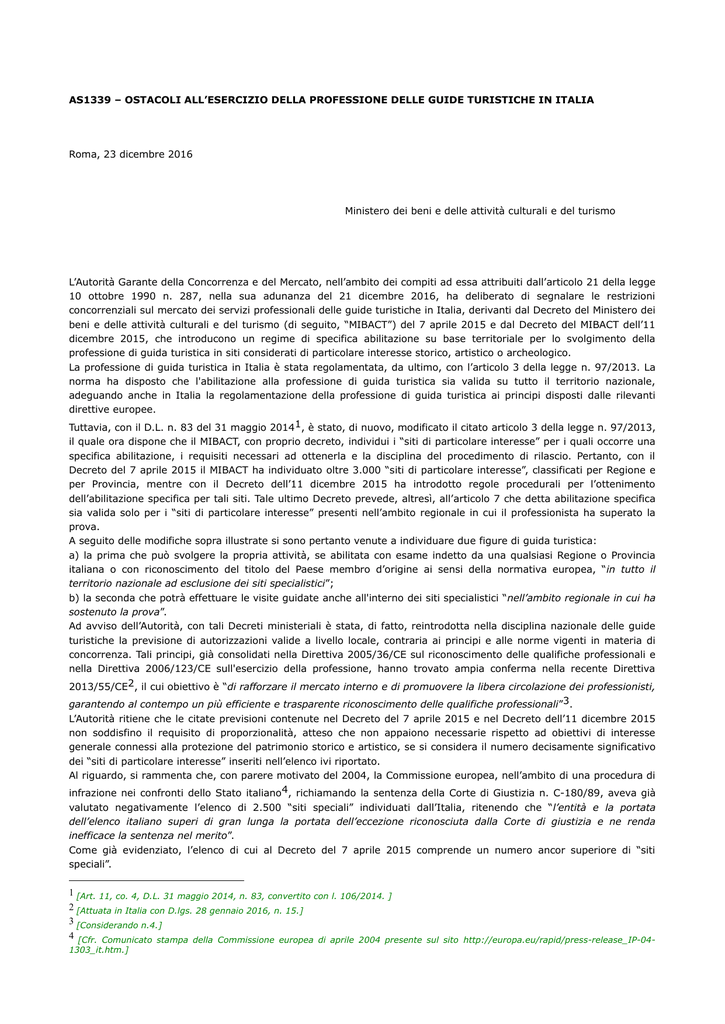 AS1339 – OSTACOLI ALL'ESERCIZIO DELLA PROFESSIONE DELLE GUIDE TURISTICHE IN ITALIA

Roma, 23 dicembre 2016

Ministero dei beni e delle attività culturali e del turismo

L'Autorità Garante della Concorrenza e del Mercato, nell'ambito dei compiti ad essa attribuiti dall'articolo 21 della legge 10 ottobre 1990 n. 287, nella sua adunanza del 21 dicembre 2016, ha deliberato di segnalare le restrizioni concorrenziali sul mercato dei servizi professionali delle guide turistiche in Italia, derivanti dal Decreto del Ministero dei beni e delle attività culturali e del turismo (di seguito, "MIBACT") del 7 aprile 2015 e dal Decreto del MIBACT dell'11 dicembre 2015, che introducono un regime di specifica abilitazione su base territoriale per lo svolgimento della professione di guida turistica in siti considerati di particolare interesse storico, artistico o archeologico.
La professione di guida turistica in Italia è stata regolamentata, da ultimo, con l'articolo 3 della legge n. 97/2013. La norma ha disposto che l'abilitazione alla professione di guida turistica sia valida su tutto il territorio nazionale, adeguando anche in Italia la regolamentazione della professione di guida turistica ai principi disposti dalle rilevanti direttive europee.
Tuttavia, con il D.L. n. 83 del 31 maggio 2014$^1$, è stato, di nuovo, modificato il citato articolo 3 della legge n. 97/2013, il quale ora dispone che il MIBACT, con proprio decreto, individui i "siti di particolare interesse" per i quali occorre una specifica abilitazione, i requisiti necessari ad ottenerla e la disciplina del procedimento di rilascio. Pertanto, con il Decreto del 7 aprile 2015 il MIBACT ha individuato oltre 3.000 "siti di particolare interesse", classificati per Regione e per Provincia, mentre con il Decreto dell'11 dicembre 2015 ha introdotto regole procedurali per l'ottenimento dell'abilitazione specifica per tali siti. Tale ultimo Decreto prevede, altresì, all'articolo 7 che detta abilitazione specifica sia valida solo per i "siti di particolare interesse" presenti nell'ambito regionale in cui il professionista ha superato la prova.
A seguito delle modifiche sopra illustrate si sono pertanto venute a individuare due figure di guida turistica:
a) la prima che può svolgere la propria attività, se abilitata con esame indetto da una qualsiasi Regione o Provincia italiana o con riconoscimento del titolo del Paese membro d'origine ai sensi della normativa europea, "in tutto il territorio nazionale ad esclusione dei siti specialistici";
b) la seconda che potrà effettuare le visite guidate anche all'interno dei siti specialistici "nell'ambito regionale in cui ha sostenuto la prova".
Ad avviso dell'Autorità, con tali Decreti ministeriali è stata, di fatto, reintrodotta nella disciplina nazionale delle guide turistiche la previsione di autorizzazioni valide a livello locale, contraria ai principi e alle norme vigenti in materia di concorrenza. Tali principi, già consolidati nella Direttiva 2005/36/CE sul riconoscimento delle qualifiche professionali e nella Direttiva 2006/123/CE sull'esercizio della professione, hanno trovato ampia conferma nella recente Direttiva 2013/55/CE$^2$, il cui obiettivo è "di rafforzare il mercato interno e di promuovere la libera circolazione dei professionisti, garantendo al contempo un più efficiente e trasparente riconoscimento delle qualifiche professionali"$^3$.
L'Autorità ritiene che le citate previsioni contenute nel Decreto del 7 aprile 2015 e nel Decreto dell'11 dicembre 2015 non soddisfino il requisito di proporzionalità, atteso che non appaiono necessarie rispetto ad obiettivi di interesse generale connessi alla protezione del patrimonio storico e artistico, se si considera il numero decisamente significativo dei "siti di particolare interesse" inseriti nell'elenco ivi riportato.
Al riguardo, si rammenta che, con parere motivato del 2004, la Commissione europea, nell'ambito di una procedura di infrazione nei confronti dello Stato italiano$^4$, richiamando la sentenza della Corte di Giustizia n. C-180/89, aveva già valutato negativamente l'elenco di 2.500 "siti speciali" individuati dall'Italia, ritenendo che "l'entità e la portata dell'elenco italiano superi di gran lunga la portata dell'eccezione riconosciuta dalla Corte di giustizia e ne renda inefficace la sentenza nel merito".
Come già evidenziato, l'elenco di cui al Decreto del 7 aprile 2015 comprende un numero ancor superiore di "siti speciali".

$^1$ [Art. 11, co. 4, D.L. 31 maggio 2014, n. 83, convertito con l. 106/2014. ]
$^2$ [Attuata in Italia con D.lgs. 28 gennaio 2016, n. 15.]
$^3$ [Considerando n.4.]
$^4$ [Cfr. Comunicato stampa della Commissione europea di aprile 2004 presente sul sito http://europa.eu/rapid/press-release_IP-04-1303_it.htm.]